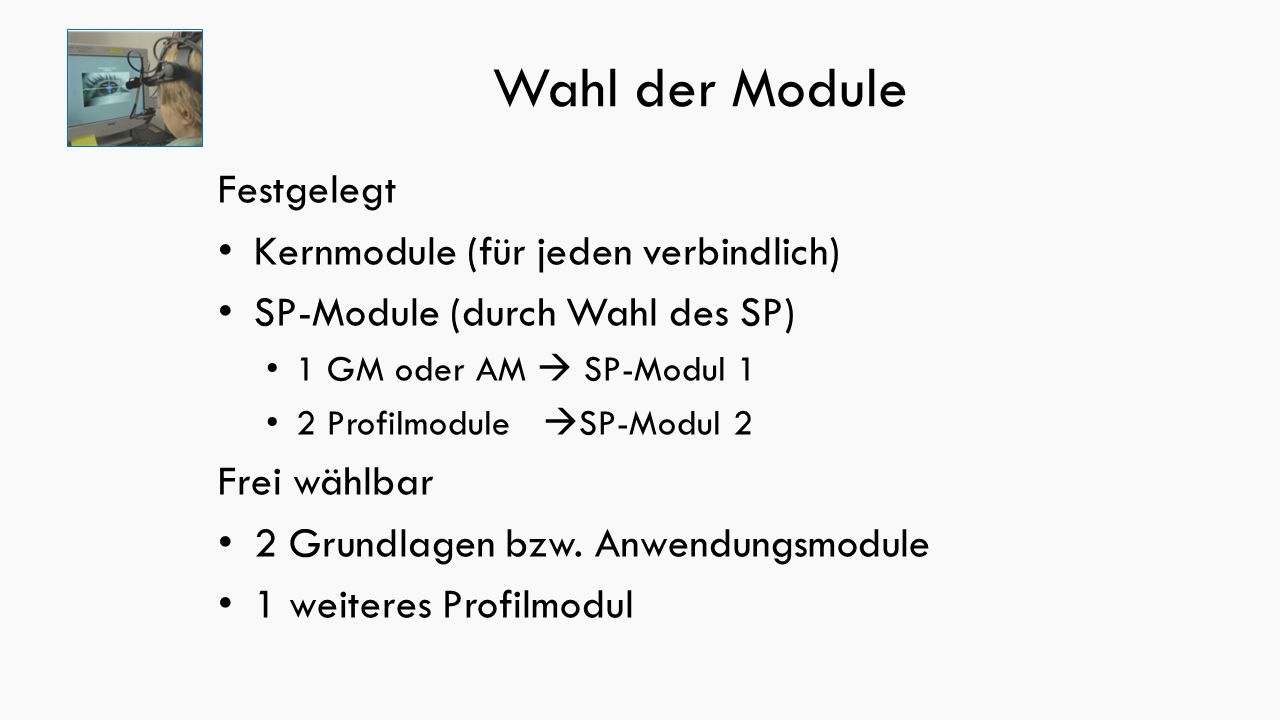 Wahl der Module

Festgelegt

• Kernmodule (für jeden verbindlich)
• SP-Module (durch Wahl des SP)
  • 1 GM oder AM → SP-Modul 1
  • 2 Profilmodule →SP-Modul 2

Frei wählbar

• 2 Grundlagen bzw. Anwendungsmodule
• 1 weiteres Profilmodul